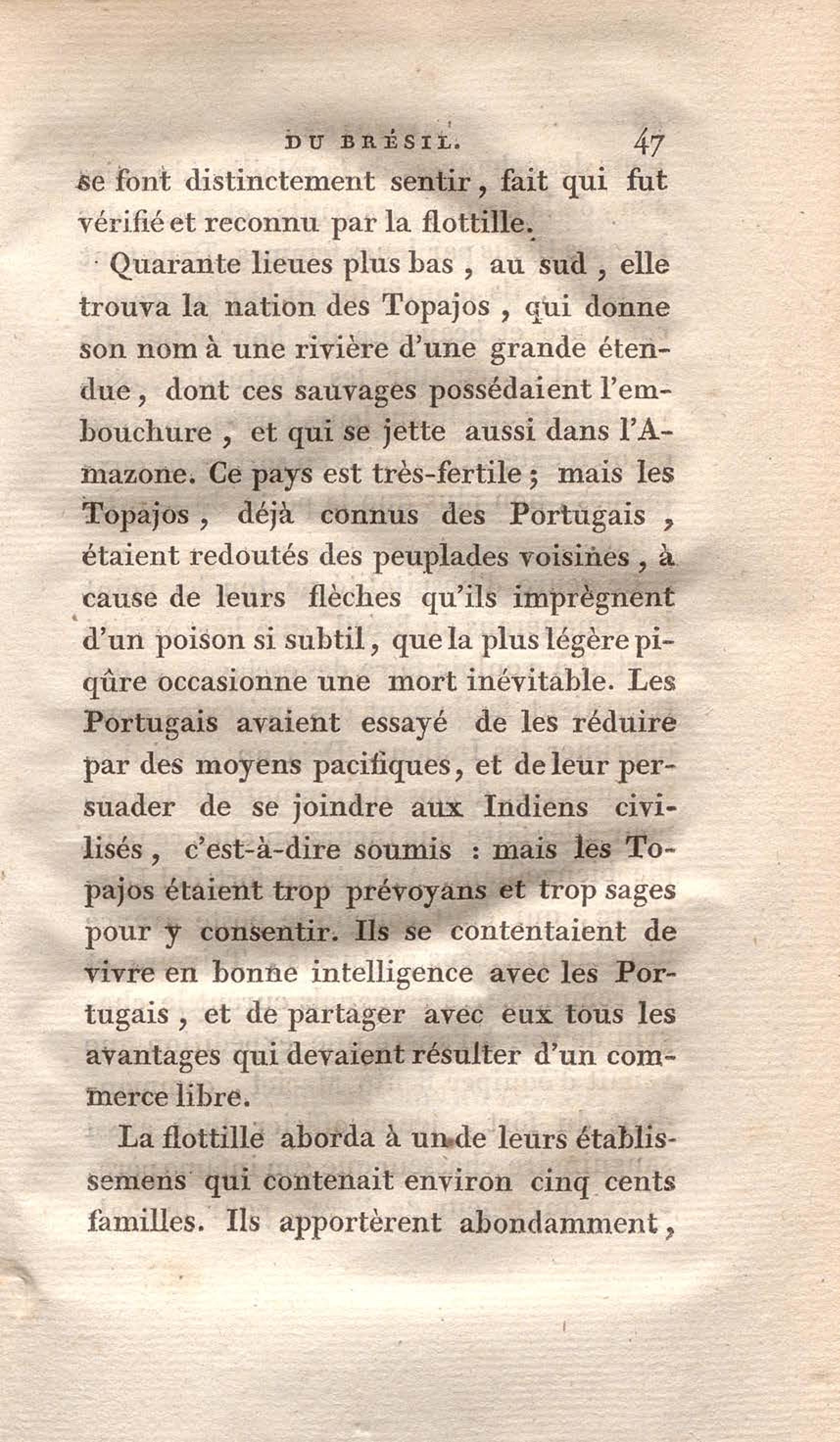 DU BRÉSIL. 47

se font distinctement sentir, fait qui fut vérifié et reconnu par la flottille.

Quarante lieues plus bas, au sud, elle trouva la nation des Topajos, qui donne son nom à une rivière d'une grande étendue, dont ces sauvages possédaient l'embouchure, et qui se jette aussi dans l'Amazone. Ce pays est très-fertile; mais les Topajos, déjà connus des Portugais, étaient redoutés des peuplades voisines, à cause de leurs flèches qu'ils imprègnent d'un poison si subtil, que la plus légère piqûre occasionne une mort inévitable. Les Portugais avaient essayé de les réduire par des moyens pacifiques, et de leur persuader de se joindre aux Indiens civilisés, c'est-à-dire soumis : mais les Topajos étaient trop prévoyans et trop sages pour y consentir. Ils se contentaient de vivre en bonne intelligence avec les Portugais, et de partager avec eux tous les avantages qui devaient résulter d'un commerce libre.

La flottille aborda à un de leurs établissemens qui contenait environ cinq cents familles. Ils apportèrent abondamment,